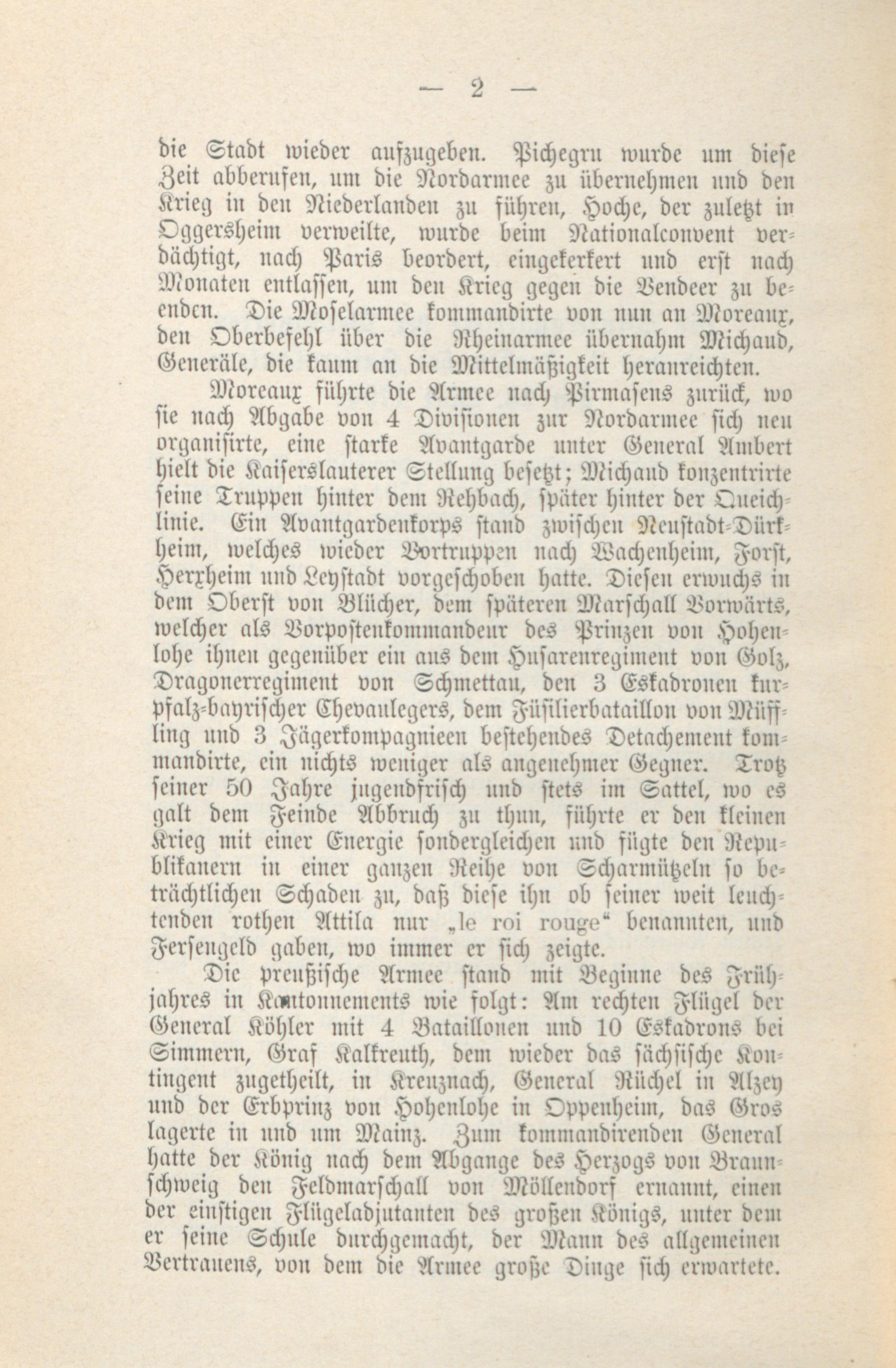 — 2 —

die Stadt wieder aufzugeben. Pichegru wurde um diese Zeit abberufen, um die Nordarmee zu übernehmen und den Krieg in den Niederlanden zu führen, Hoche, der zuletzt in Oggersheim verweilte, wurde beim Nationalconvent verdächtigt, nach Paris beordert, eingekerkert und erst nach Monaten entlassen, um den Krieg gegen die Vendeer zu beenden. Die Moselarmee kommandirte von nun an Moreaux, den Oberbefehl über die Rheinarmee übernahm Michaud, Generäle, die kaum an die Mittelmäßigkeit heranreichten.

Moreaux führte die Armee nach Pirmasens zurück, wo sie nach Abgabe von 4 Divisionen zur Nordarmee sich neu organisirte, eine starke Avantgarde unter General Ambert hielt die Kaiserslauterer Stellung besetzt; Michaud konzentrirte seine Truppen hinter dem Rehbach, später hinter der Queichlinie. Ein Avantgardenkorps stand zwischen Neustadt-Dürkheim, welches wieder Vortruppen nach Wachenheim, Forst, Herxheim und Leystadt vorgeschoben hatte. Diesen erwuchs in dem Oberst von Blücher, dem späteren Marschall Vorwärts, welcher als Vorpostenkommandeur des Prinzen von Hohenlohe ihnen gegenüber ein aus dem Husarenregiment von Golz, Dragonerregiment von Schmettau, den 3 Eskadronen kurpfalz-bayrischer Chevaulegers, dem Füsilierbataillon von Müffling und 3 Jägerkompagnieen bestehendes Detachement kommandirte, ein nichts weniger als angenehmer Gegner. Trotz seiner 50 Jahre jugendfrisch und stets im Sattel, wo es galt dem Feinde Abbruch zu thun, führte er den kleinen Krieg mit einer Energie sondergleichen und fügte den Republikanern in einer ganzen Reihe von Scharmützeln so beträchtlichen Schaden zu, daß diese ihn ob seiner weit leuchtenden rothen Attila nur „le roi rouge“ benannten, und Fersengeld gaben, wo immer er sich zeigte.

Die preußische Armee stand mit Beginne des Frühjahres in Kantonnements wie folgt: Am rechten Flügel der General Köhler mit 4 Bataillonen und 10 Eskadrons bei Simmern, Graf Kalkreuth, dem wieder das sächsische Kontingent zugetheilt, in Kreuznach, General Rüchel in Alzey und der Erbprinz von Hohenlohe in Oppenheim, das Gros lagerte in und um Mainz. Zum kommandirenden General hatte der König nach dem Abgange des Herzogs von Braunschweig den Feldmarschall von Möllendorf ernannt, einen der einstigen Flügeladjutanten des großen Königs, unter dem er seine Schule durchgemacht, der Mann des allgemeinen Vertrauens, von dem die Armee große Dinge sich erwartete.